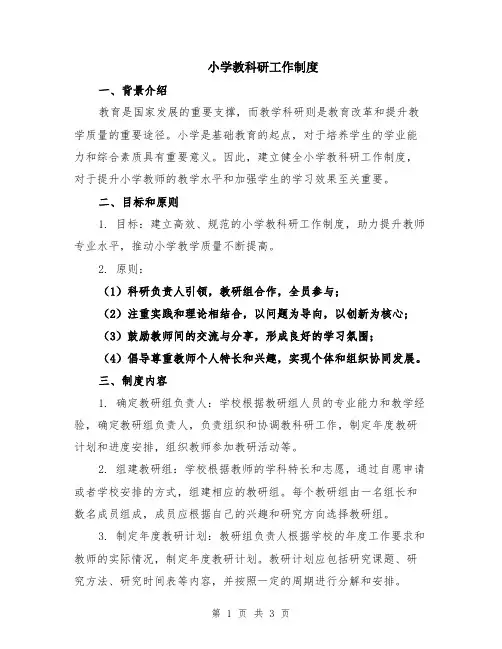 小学教科研工作制度

一、背景介绍

教育是国家发展的重要支撑，而教学科研则是教育改革和提升教学质量的重要途径。小学是基础教育的起点，对于培养学生的学业能力和综合素质具有重要意义。因此，建立健全小学教科研工作制度，对于提升小学教师的教学水平和加强学生的学习效果至关重要。

二、目标和原则

1. 目标：建立高效、规范的小学教科研工作制度，助力提升教师专业水平，推动小学教学质量不断提高。

2. 原则：

（1）科研负责人引领，教研组合作，全员参与；

（2）注重实践和理论相结合，以问题为导向，以创新为核心；

（3）鼓励教师间的交流与分享，形成良好的学习氛围；

（4）倡导尊重教师个人特长和兴趣，实现个体和组织协同发展。

三、制度内容

1. 确定教研组负责人：学校根据教研组人员的专业能力和教学经验，确定教研组负责人，负责组织和协调教科研工作，制定年度教研计划和进度安排，组织教师参加教研活动等。

2. 组建教研组：学校根据教师的学科特长和志愿，通过自愿申请或者学校安排的方式，组建相应的教研组。每个教研组由一名组长和数名成员组成，成员应根据自己的兴趣和研究方向选择教研组。

3. 制定年度教研计划：教研组负责人根据学校的年度工作要求和教师的实际情况，制定年度教研计划。教研计划应包括研究课题、研究方法、研究时间表等内容，并按照一定的周期进行分解和安排。

第 1 页 共 3 页